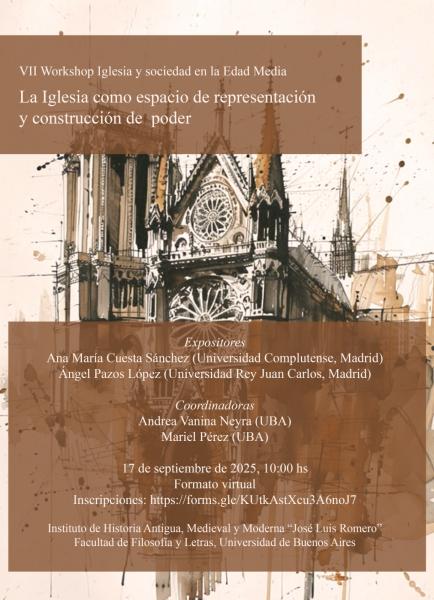 VII Workshop Iglesia y sociedad en la Edad Media

La Iglesia como espacio de representación y construcción de poder

Expositores
Ana María Cuesta Sánchez (Universidad Complutense, Madrid)
Ángel Pazos López (Universidad Rey Juan Carlos, Madrid)

Coordinadoras
Andrea Vanina Neyra (UBA)
Mariel Pérez (UBA)

17 de septiembre de 2025, 10:00 hs
Formato virtual
Inscripciones: https://forms.gle/KUtkAstXcu3A6noJ7

Instituto de Historia Antigua, Medieval y Moderna "José Luis Romero"
Facultad de Filosofía y Letras, Universidad de Buenos Aires